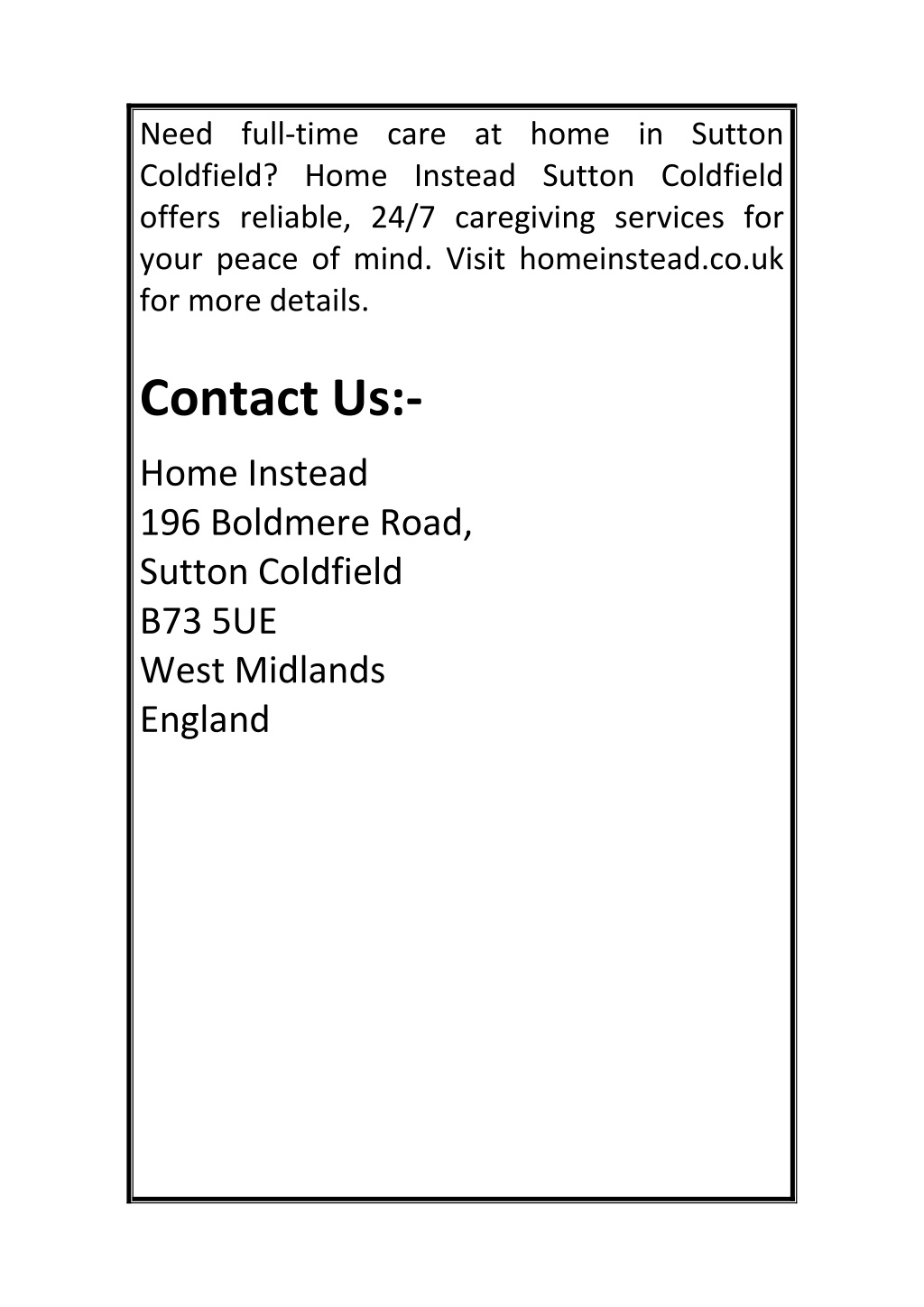 Need full-time care at home in Sutton Coldfield? Home Instead Sutton Coldfield offers reliable, 24/7 caregiving services for your peace of mind. Visit homeinstead.co.uk for more details.

Contact Us:-

Home Instead
196 Boldmere Road,
Sutton Coldfield
B73 5UE
West Midlands
England